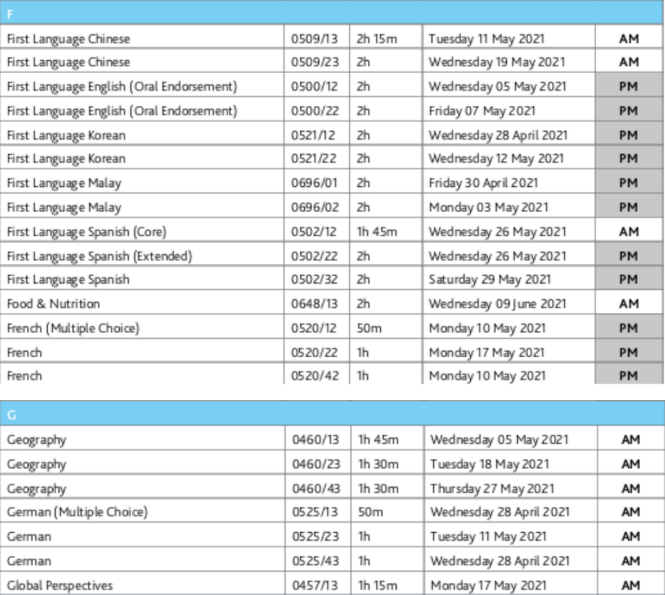 | F | | | | |
|---|---|---|---|---|
| First Language Chinese | 0509/13 | 2h 15m | Tuesday 11 May 2021 | AM |
| First Language Chinese | 0509/23 | 2h | Wednesday 19 May 2021 | AM |
| First Language English (Oral Endorsement) | 0500/12 | 2h | Wednesday 05 May 2021 | PM |
| First Language English (Oral Endorsement) | 0500/22 | 2h | Friday 07 May 2021 | PM |
| First Language Korean | 0521/12 | 2h | Wednesday 28 April 2021 | PM |
| First Language Korean | 0521/22 | 2h | Wednesday 12 May 2021 | PM |
| First Language Malay | 0696/01 | 2h | Friday 30 April 2021 | PM |
| First Language Malay | 0696/02 | 2h | Monday 03 May 2021 | PM |
| First Language Spanish (Core) | 0502/12 | 1h 45m | Wednesday 26 May 2021 | AM |
| First Language Spanish (Extended) | 0502/22 | 2h | Wednesday 26 May 2021 | PM |
| First Language Spanish | 0502/32 | 2h | Saturday 29 May 2021 | PM |
| Food & Nutrition | 0648/13 | 2h | Wednesday 09 June 2021 | AM |
| French (Multiple Choice) | 0520/12 | 50m | Monday 10 May 2021 | PM |
| French | 0520/22 | 1h | Monday 17 May 2021 | PM |
| French | 0520/42 | 1h | Monday 10 May 2021 | PM |

| G | | | | |
|---|---|---|---|---|
| Geography | 0460/13 | 1h 45m | Wednesday 05 May 2021 | AM |
| Geography | 0460/23 | 1h 30m | Tuesday 18 May 2021 | AM |
| Geography | 0460/43 | 1h 30m | Thursday 27 May 2021 | AM |
| German (Multiple Choice) | 0525/13 | 50m | Wednesday 28 April 2021 | AM |
| German | 0525/23 | 1h | Tuesday 11 May 2021 | AM |
| German | 0525/43 | 1h | Wednesday 28 April 2021 | AM |
| Global Perspectives | 0457/13 | 1h 15m | Monday 17 May 2021 | AM |